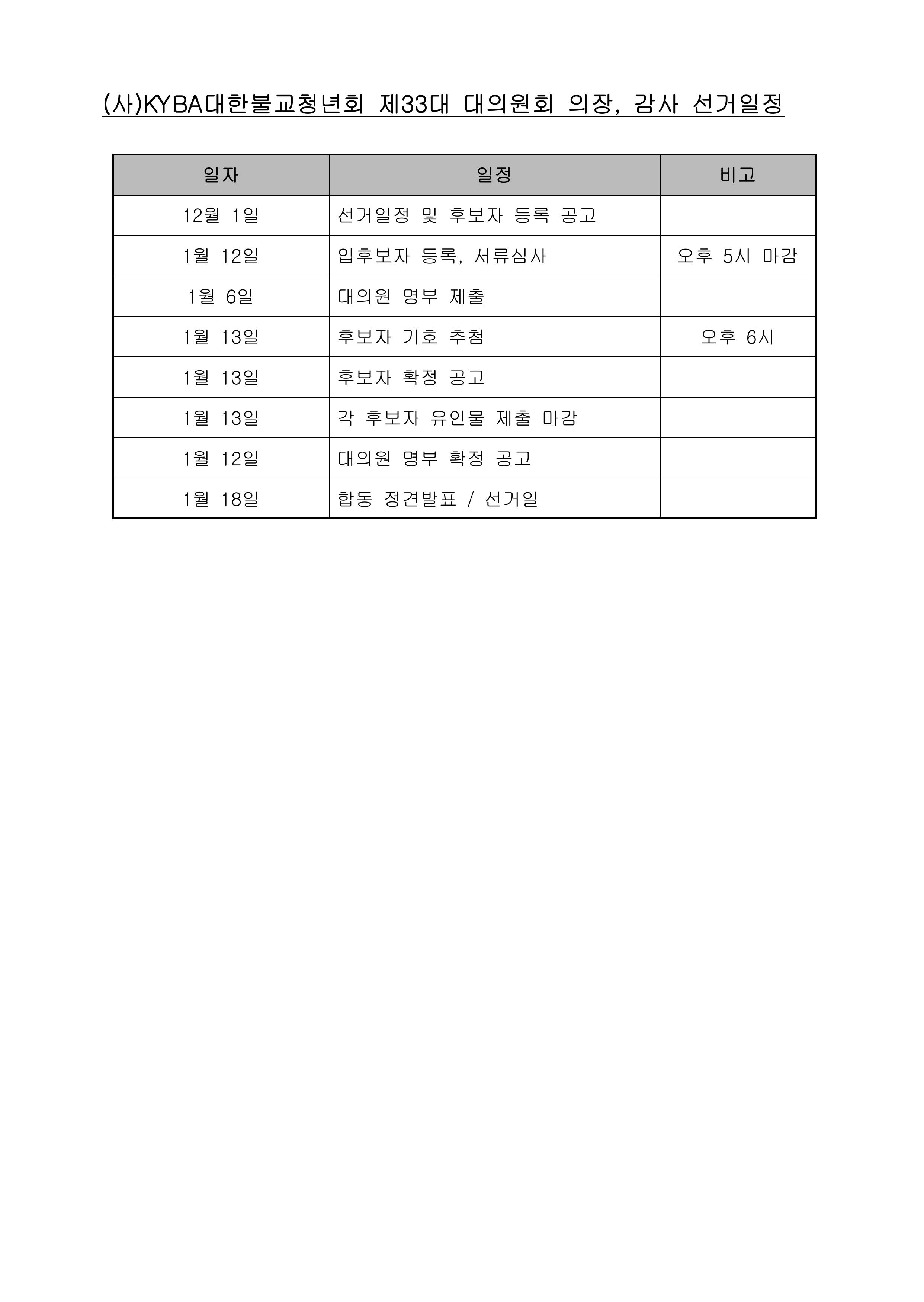 (사)KYBA대한불교청년회 제33대 대의원회 의장, 감사 선거일정

| 일자 | 일정 | 비고 |
|---|---|---|
| 12월 1일 | 선거일정 및 후보자 등록 공고 | |
| 1월 12일 | 입후보자 등록, 서류심사 | 오후 5시 마감 |
| 1월 6일 | 대의원 명부 제출 | |
| 1월 13일 | 후보자 기호 추첨 | 오후 6시 |
| 1월 13일 | 후보자 확정 공고 | |
| 1월 13일 | 각 후보자 유인물 제출 마감 | |
| 1월 12일 | 대의원 명부 확정 공고 | |
| 1월 18일 | 합동 정견발표 / 선거일 | |